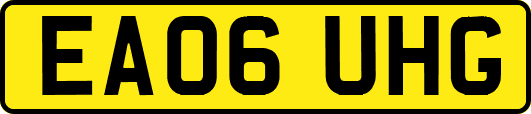 EA06 UHG